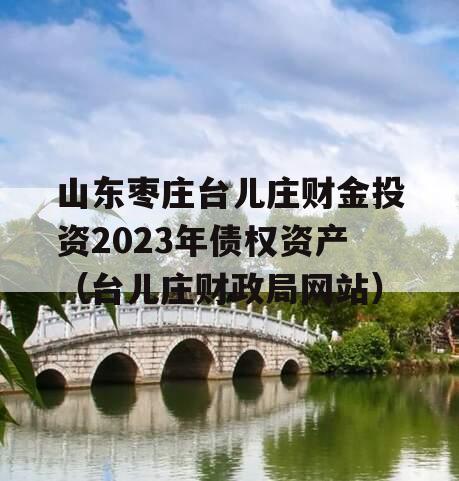 山东枣庄台儿庄财金投资2023年债权资产（台儿庄财政局网站）